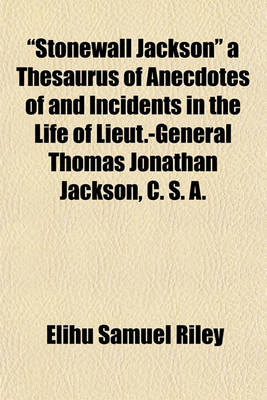 "Stonewall Jackson" a Thesaurus of Anecdotes of and Incidents in the Life of Lieut.-General Thomas Jonathan Jackson, C. S. A.

Elihu Samuel Riley